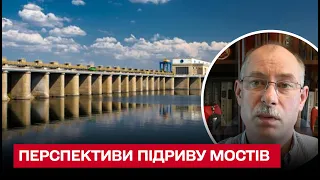 ПЕРСПЕКТИВИ ПІДРИВУ МОСТІВ